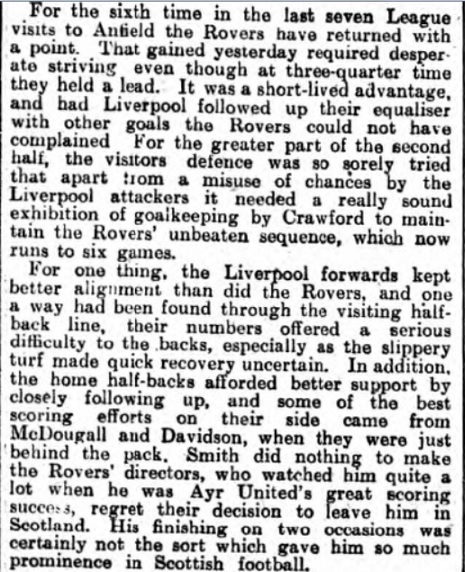 For the sixth time in the last seven League visits to Anfield the Rovers have returned with a point. That gained yesterday required desperate striving even though at three-quarter time they held a lead. It was a short-lived advantage, and had Liverpool followed up their equaliser with other goals the Rovers could not have complained For the greater part of the second half, the visitors defence was so sorely tried that apart from a misuse of chances by the Liverpool attackers it needed a really sound exhibition of goalkeeping by Crawford to maintain the Rovers' unbeaten sequence, which now runs to six games.

For one thing, the Liverpool forwards kept better alignment than did the Rovers, and one a way had been found through the visiting half-back line, their numbers offered a serious difficulty to the backs, especially as the slippery turf made quick recovery uncertain. In addition, the home half-backs afforded better support by closely following up, and some of the best scoring efforts on their side came from McDougall and Davidson, when they were just behind the pack. Smith did nothing to make the Rovers' directors, who watched him quite a lot when he was Ayr United's great scoring success, regret their decision to leave him in Scotland. His finishing on two occasions was certainly not the sort which gave him so much prominence in Scottish football.